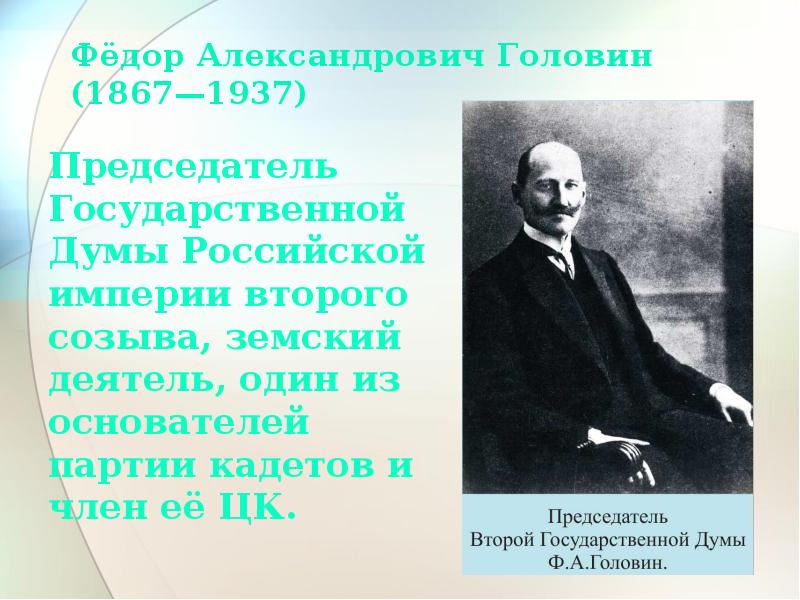 Фёдор Александрович Головин (1867—1937)

Председатель Государственной Думы Российской империи второго созыва, земский деятель, один из основателей партии кадетов и член её ЦК.

Председатель
Второй Государственной Думы
Ф.А.Головин.